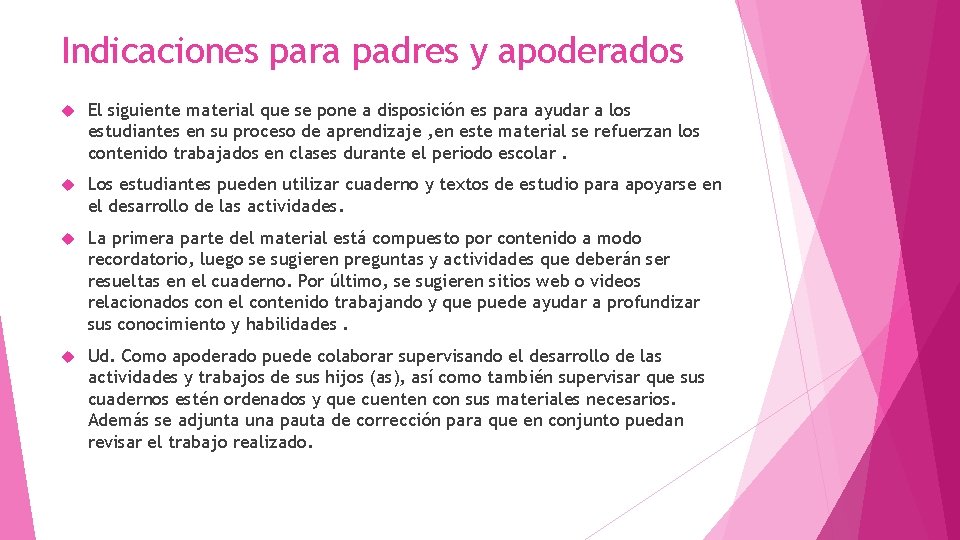 Indicaciones para padres y apoderados

El siguiente material que se pone a disposición es para ayudar a los estudiantes en su proceso de aprendizaje ,en este material se refuerzan los contenido trabajados en clases durante el periodo escolar .

Los estudiantes pueden utilizar cuaderno y textos de estudio para apoyarse en el desarrollo de las actividades.

La primera parte del material está compuesto por contenido a modo recordatorio, luego se sugieren preguntas y actividades que deberán ser resueltas en el cuaderno. Por último, se sugieren sitios web o videos relacionados con el contenido trabajando y que puede ayudar a profundizar sus conocimiento y habilidades .

Ud. Como apoderado puede colaborar supervisando el desarrollo de las actividades y trabajos de sus hijos (as), así como también supervisar que sus cuadernos estén ordenados y que cuenten con sus materiales necesarios. Además se adjunta una pauta de corrección para que en conjunto puedan revisar el trabajo realizado.